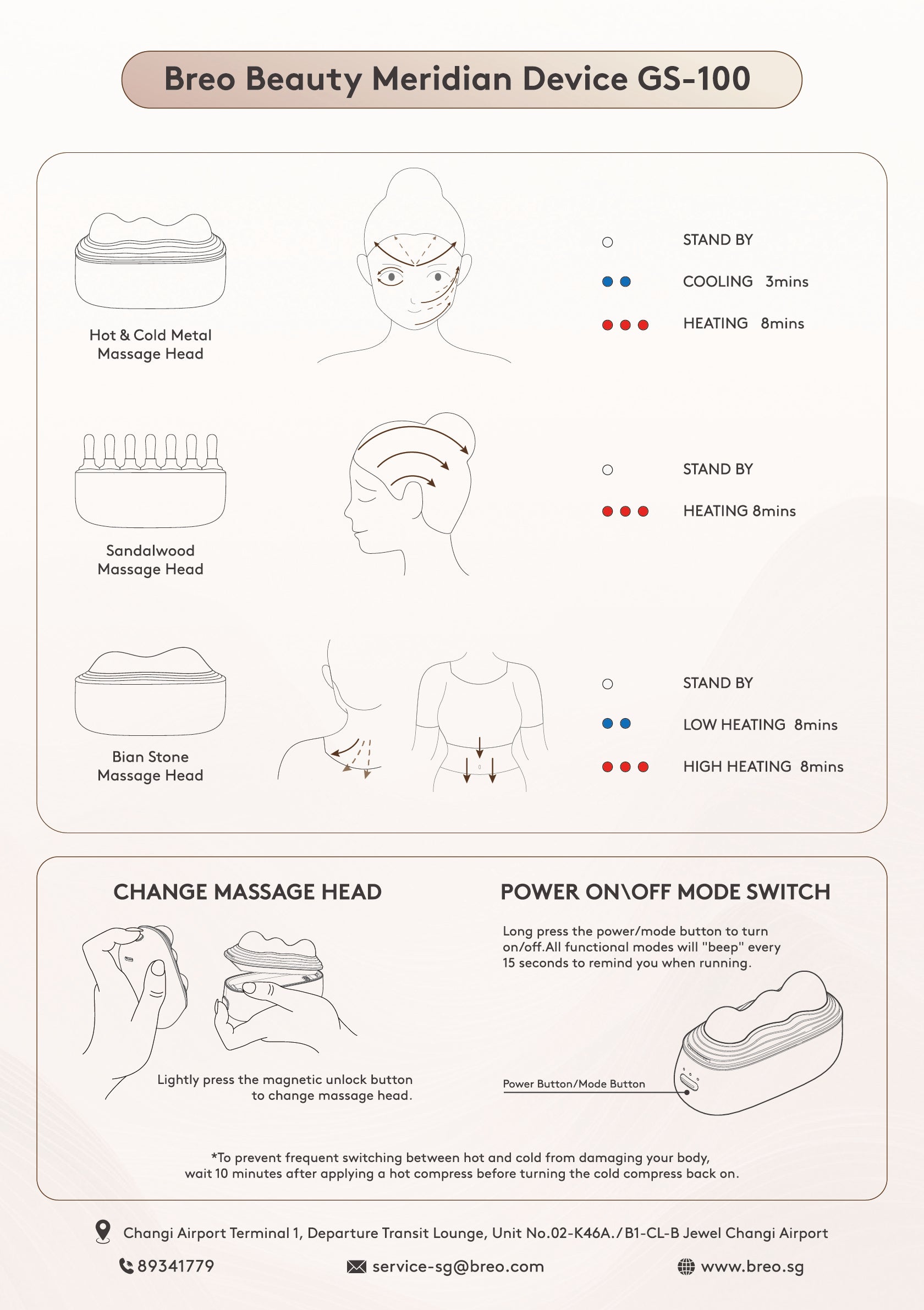 Breo Beauty Meridian Device GS-100

Hot & Cold Metal Massage Head

STAND BY

COOLING 3mins

HEATING 8mins

Sandalwood Massage Head

STAND BY

HEATING 8mins

Bian Stone Massage Head

STAND BY

LOW HEATING 8mins

HIGH HEATING 8mins

CHANGE MASSAGE HEAD

Lightly press the magnetic unlock button to change massage head.

POWER ON\OFF MODE SWITCH

Long press the power/mode button to turn on/off.All functional modes will "beep" every 15 seconds to remind you when running.

Power Button/Mode Button

*To prevent frequent switching between hot and cold from damaging your body, wait 10 minutes after applying a hot compress before turning the cold compress back on.

Changi Airport Terminal 1, Departure Transit Lounge, Unit No.02-K46A./B1-CL-B Jewel Changi Airport

89341779

service-sg@breo.com

www.breo.sg